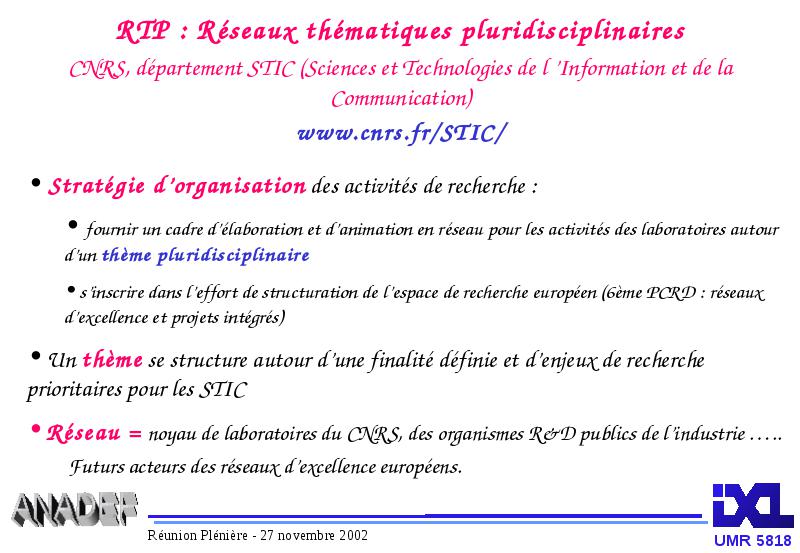 RTP : Réseaux thématiques pluridisciplinaires

CNRS, département STIC (Sciences et Technologies de l 'Information et de la Communication)

www.cnrs.fr/STIC/

• Stratégie d'organisation des activités de recherche :

• fournir un cadre d'élaboration et d'animation en réseau pour les activités des laboratoires autour d'un thème pluridisciplinaire

• s'inscrire dans l'effort de structuration de l'espace de recherche européen (6ème PCRD : réseaux d'excellence et projets intégrés)

• Un thème se structure autour d'une finalité définie et d'enjeux de recherche prioritaires pour les STIC

• Réseau = noyau de laboratoires du CNRS, des organismes R&D publics de l'industrie .....

Futurs acteurs des réseaux d'excellence européens.

ANADEF

Réunion Plénière - 27 novembre 2002

IXL

UMR 5818